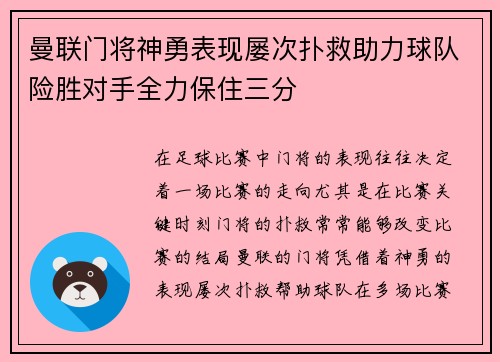 曼联门将神勇表现屡次扑救助力球队险胜对手全力保住三分

在足球比赛中门将的表现往往决定着一场比赛的走向尤其是在比赛关键时刻门将的扑救常常能够改变比赛的结局曼联的门将凭借着神勇的表现屡次扑救帮助球队在多场比赛